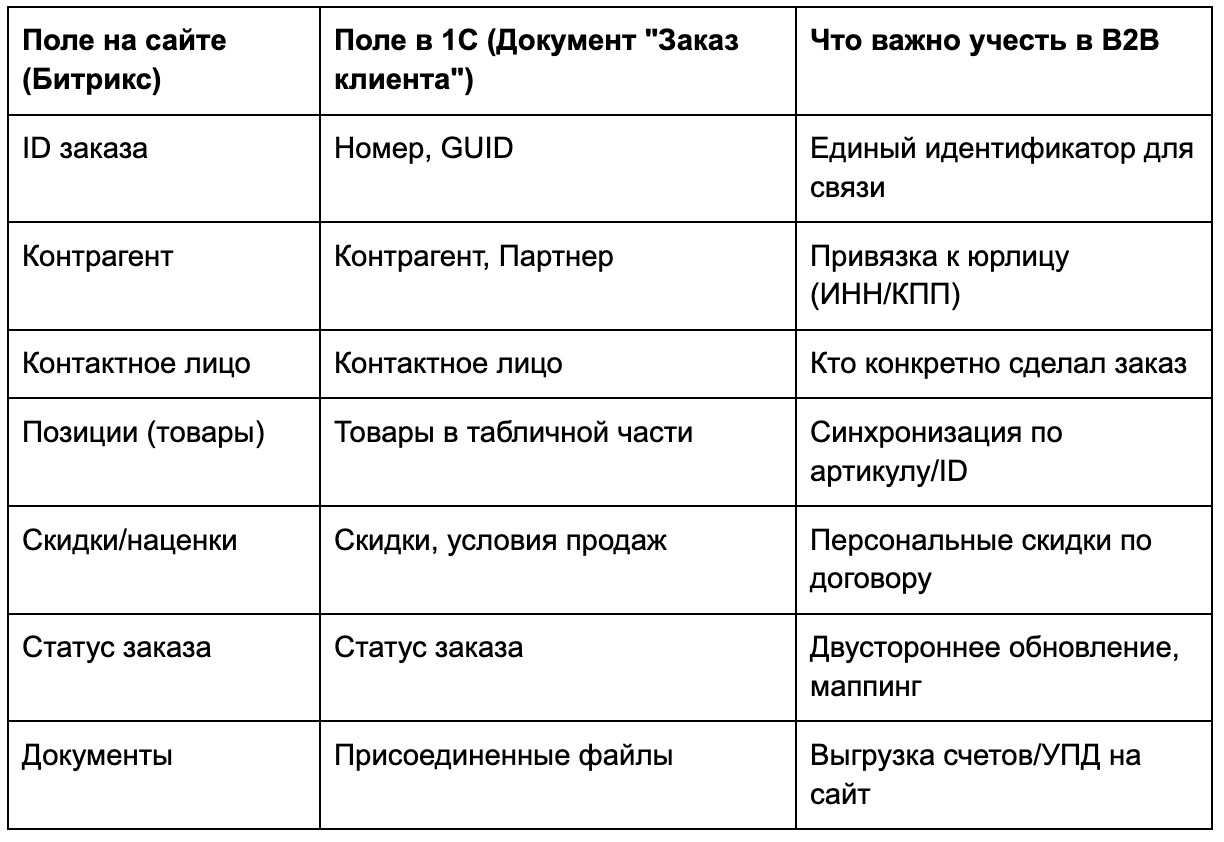 | Поле на сайте (Битрикс) | Поле в 1С (Документ "Заказ клиента") | Что важно учесть в B2B |
|---|---|---|
| ID заказа | Номер, GUID | Единый идентификатор для связи |
| Контрагент | Контрагент, Партнер | Привязка к юрлицу (ИНН/КПП) |
| Контактное лицо | Контактное лицо | Кто конкретно сделал заказ |
| Позиции (товары) | Товары в табличной части | Синхронизация по артикулу/ID |
| Скидки/наценки | Скидки, условия продаж | Персональные скидки по договору |
| Статус заказа | Статус заказа | Двустороннее обновление, маппинг |
| Документы | Присоединенные файлы | Выгрузка счетов/УПД на сайт |